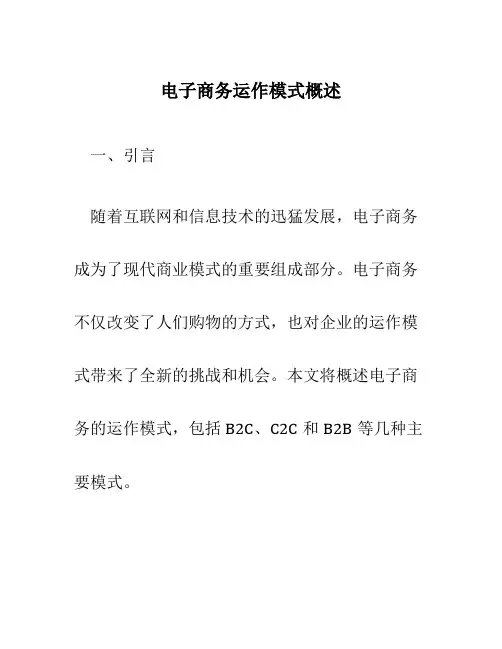 电子商务运作模式概述

一、引言

随着互联网和信息技术的迅猛发展，电子商务成为了现代商业模式的重要组成部分。电子商务不仅改变了人们购物的方式，也对企业的运作模式带来了全新的挑战和机会。本文将概述电子商务的运作模式，包括 B2C、C2C 和 B2B 等几种主要模式。